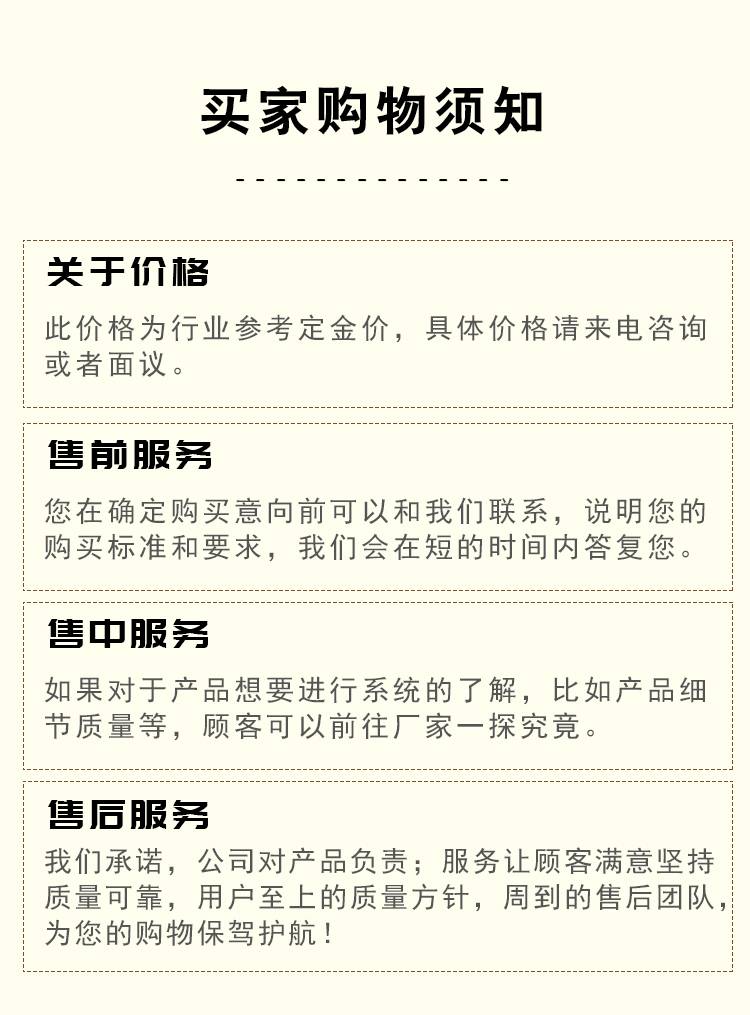 买家购物须知

关于价格

此价格为行业参考定金价，具体价格请来电咨询或者面议。

售前服务

您在确定购买意向前可以和我们联系，说明您的购买标准和要求，我们会在短的时间内答复您。

售中服务

如果对于产品想要进行系统的了解，比如产品细节质量等，顾客可以前往厂家一探究竟。

售后服务

我们承诺，公司对产品负责；服务让顾客满意坚持质量可靠，用户至上的质量方针，周到的售后团队，为您的购物保驾护航！